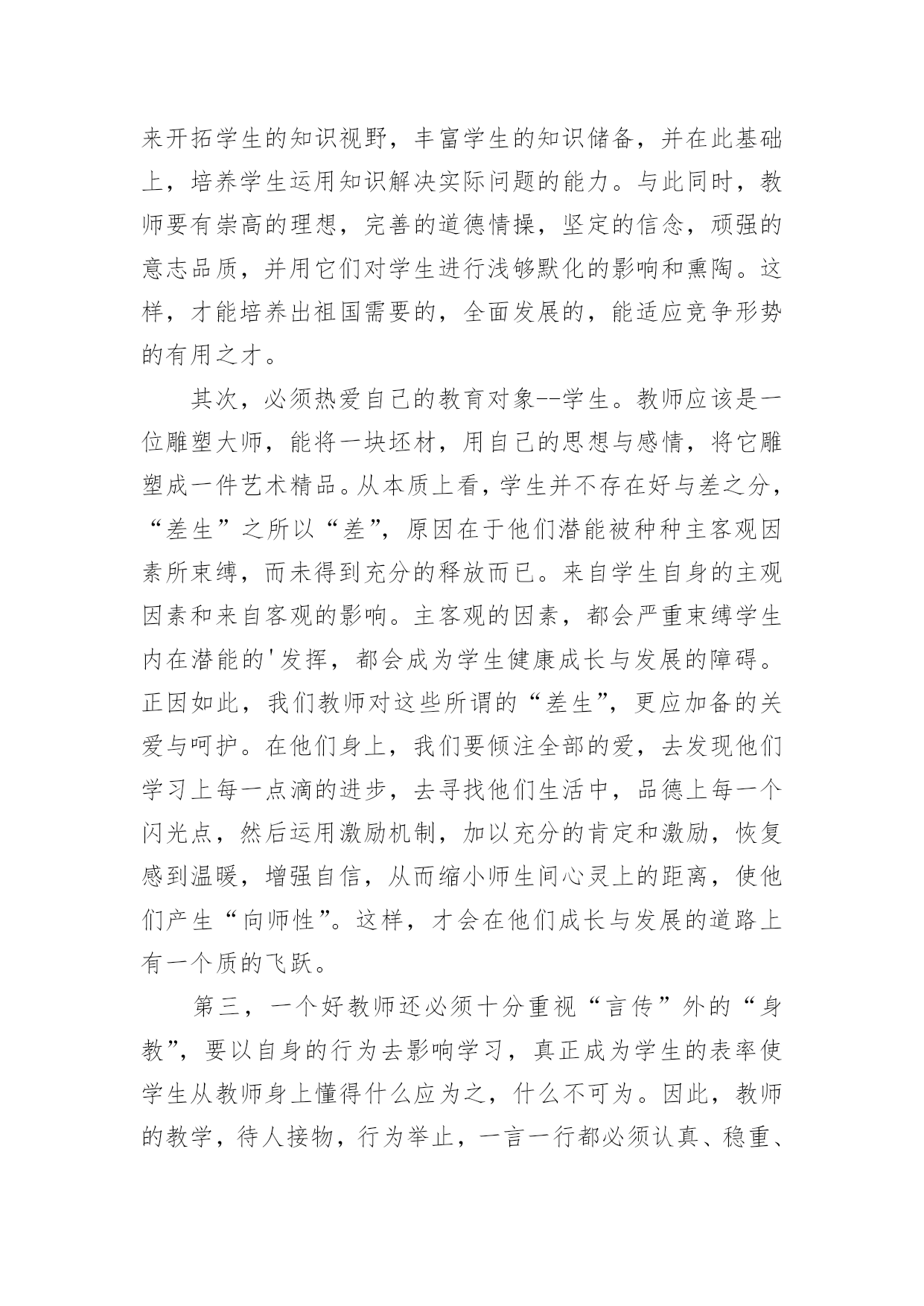 来开拓学生的知识视野，丰富学生的知识储备，并在此基础上，培养学生运用知识解决实际问题的能力。与此同时，教师要有崇高的理想，完善的道德情操，坚定的信念，顽强的意志品质，并用它们对学生进行浅够默化的影响和熏陶。这样，才能培养出祖国需要的，全面发展的，能适应竞争形势的有用之才。

其次，必须热爱自己的教育对象--学生。教师应该是一位雕塑大师，能将一块坯材，用自己的思想与感情，将它雕塑成一件艺术精品。从本质上看，学生并不存在好与差之分，“差生”之所以“差”，原因在于他们潜能被种种主客观因素所束缚，而未得到充分的释放而已。来自学生自身的主观因素和来自客观的影响。主客观的因素，都会严重束缚学生内在潜能的'发挥，都会成为学生健康成长与发展的障碍。正因如此，我们教师对这些所谓的“差生”，更应加备的关爱与呵护。在他们身上，我们要倾注全部的爱，去发现他们学习上每一点滴的进步，去寻找他们生活中，品德上每一个闪光点，然后运用激励机制，加以充分的肯定和激励，恢复感到温暖，增强自信，从而缩小师生间心灵上的距离，使他们产生“向师性”。这样，才会在他们成长与发展的道路上有一个质的飞跃。

第三，一个好教师还必须十分重视“言传”外的“身教”，要以自身的行为去影响学习，真正成为学生的表率使学生从教师身上懂得什么应为之，什么不可为。因此，教师的教学，待人接物，行为举止，一言一行都必须认真、稳重、